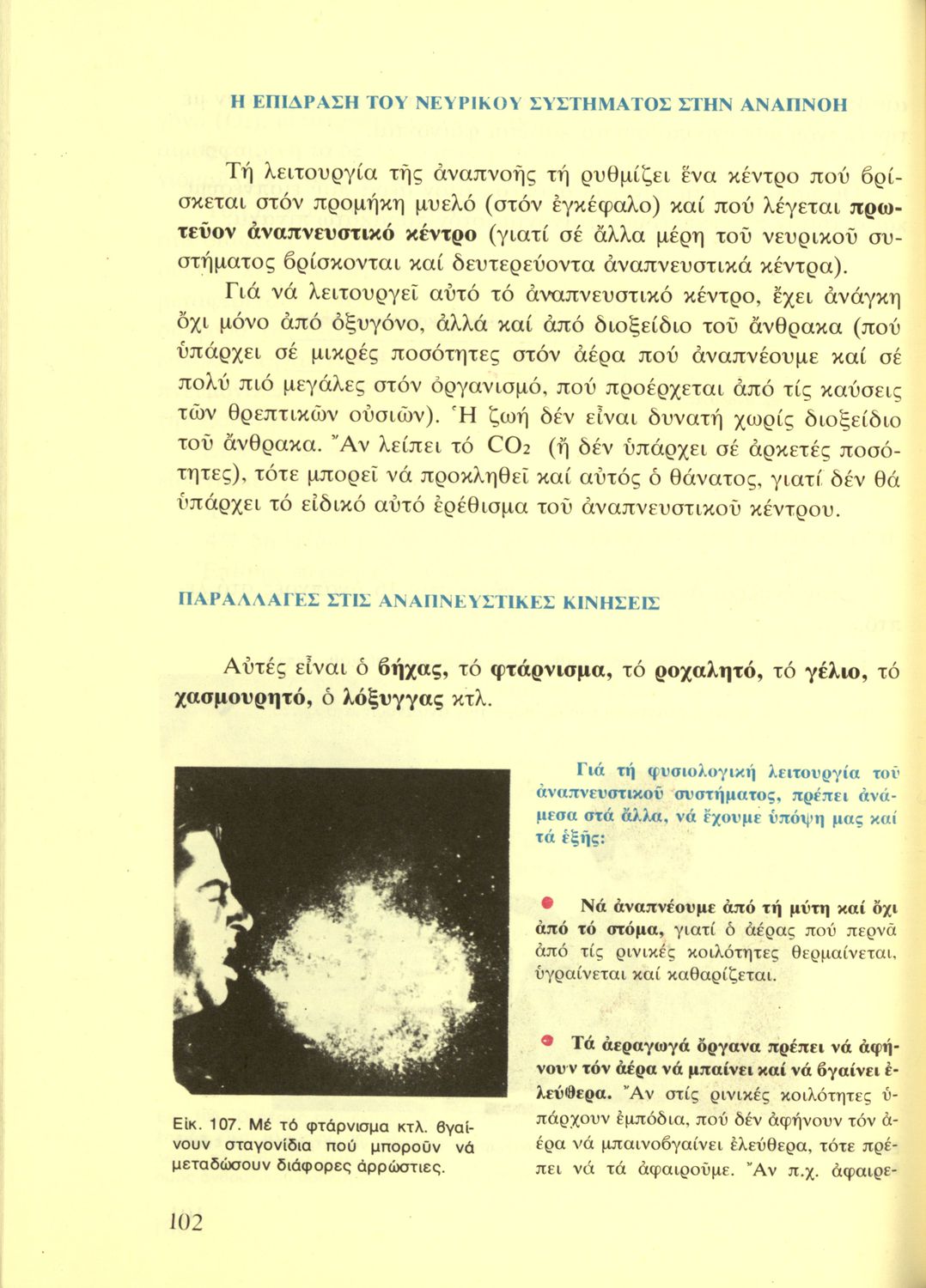 Η ΕΠΙΔΡΑΣΗ ΤΟΥ ΝΕΥΡΙΚΟΥ ΣΥΣΤΗΜΑΤΟΣ ΣΤΗΝ ΑΝΑΠΝΟΗ

Τή λειτουργία τῆς ἀναπνοῆς τή ρυθμίζει ἕνα κέντρο πού βρίσκεται στόν προμήκη μυελό (στόν ἐγκέφαλο) καί πού λέγεται πρωτεῦον ἀναπνευστικό κέντρο (γιατί σέ ἄλλα μέρη τοῦ νευρικοῦ συστήματος βρίσκονται καί δευτερεύοντα ἀναπνευστικά κέντρα).

Γιά νά λειτουργεῖ αὐτό τό ἀναπνευστικό κέντρο, ἔχει ἀνάγκη ὄχι μόνο ἀπό ὀξυγόνο, ἀλλά καί ἀπό διοξείδιο τοῦ ἄνθρακα (πού ὑπάρχει σέ μικρές ποσότητες στόν ἀέρα πού ἀναπνέουμε καί σέ πολύ πιό μεγάλες στόν ὀργανισμό, πού προέρχεται ἀπό τίς καύσεις τῶν θρεπτικῶν οὐσιῶν). Ἡ ζωή δέν εἶναι δυνατή χωρίς διοξείδιο τοῦ ἄνθρακα. Ἄν λείπει τό $CO_2$ (ἤ δέν ὑπάρχει σέ ἀρκετές ποσότητες), τότε μπορεῖ νά προκληθεῖ καί αὐτός ὁ θάνατος, γιατί δέν θά ὑπάρχει τό εἰδικό αὐτό ἐρέθισμα τοῦ ἀναπνευστικοῦ κέντρου.

ΠΑΡΑΛΛΑΓΕΣ ΣΤΙΣ ΑΝΑΠΝΕΥΣΤΙΚΕΣ ΚΙΝΗΣΕΙΣ

Αὐτές εἶναι ὁ βήχας, τό φτάρνισμα, τό ροχαλητό, τό γέλιο, τό χασμουρητό, ὁ λόξυγγας κτλ.

Εἰκ. 107. Μέ τό φτάρνισμα κτλ. βγαίνουν σταγονίδια πού μποροῦν νά μεταδώσουν διάφορες ἀρρώστιες.

Γιά τή φυσιολογική λειτουργία τοῦ ἀναπνευστικοῦ συστήματος, πρέπει ἀνάμεσα στά ἄλλα, νά ἔχουμε ὑπόψη μας καί τά ἑξῆς:

Νά ἀναπνέουμε ἀπό τή μύτη καί ὄχι ἀπό τό στόμα, γιατί ὁ ἀέρας πού περνᾶ ἀπό τίς ρινικές κοιλότητες θερμαίνεται, ὑγραίνεται καί καθαρίζεται.

Τά ἀεραγωγά ὄργανα πρέπει νά ἀφήνουν τόν ἀέρα νά μπαίνει καί νά βγαίνει ἐλεύθερα. Ἄν στίς ρινικές κοιλότητες ὑπάρχουν ἐμπόδια, πού δέν ἀφήνουν τόν ἀέρα νά μπαινοβγαίνει ἐλεύθερα, τότε πρέπει νά τά ἀφαιροῦμε. Ἄν π.χ. ἀφαιρε-

102